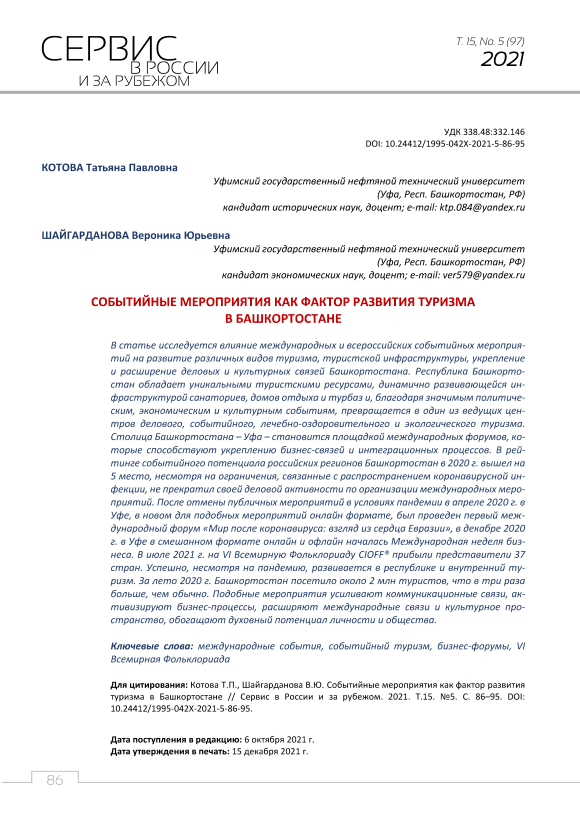 СЕРВИС В РОССИИ И ЗА РУБЕЖОМ

Т. 15, No. 5 (97)
2021

УДК 338.48:332.146
DOI: 10.24412/1995-042X-2021-5-86-95

КОТОВА Татьяна Павловна

Уфимский государственный нефтяной технический университет (Уфа, Респ. Башкортостан, РФ) кандидат исторических наук, доцент; e-mail: ktp.084@yandex.ru

ШАЙГАРДАНОВА Вероника Юрьевна

Уфимский государственный нефтяной технический университет (Уфа, Респ. Башкортостан, РФ) кандидат экономических наук, доцент; e-mail: ver579@yandex.ru

СОБЫТИЙНЫЕ МЕРОПРИЯТИЯ КАК ФАКТОР РАЗВИТИЯ ТУРИЗМА В БАШКОРТОСТАНЕ

В статье исследуется влияние международных и всероссийских событийных мероприятий на развитие различных видов туризма, туристской инфраструктуры, укрепление и расширение деловых и культурных связей Башкортостана. Республика Башкортостан обладает уникальными туристскими ресурсами, динамично развивающейся инфраструктурой санаториев, домов отдыха и турбаз и, благодаря значимым политическим, экономическим и культурным событиям, превращается в один из ведущих центров делового, событийного, лечебно-оздоровительного и экологического туризма. Столица Башкортостана – Уфа – становится площадкой международных форумов, которые способствуют укреплению бизнес-связей и интеграционных процессов. В рейтинге событийного потенциала российских регионов Башкортостан в 2020 г. вышел на 5 место, несмотря на ограничения, связанные с распространением коронавирусной инфекции, не прекратил своей деловой активности по организации международных мероприятий. После отмены публичных мероприятий в условиях пандемии в апреле 2020 г. в Уфе, в новом для подобных мероприятий онлайн формате, был проведен первый международный форум «Мир после коронавируса: взгляд из сердца Евразии», в декабре 2020 г. в Уфе в смешанном формате онлайн и офлайн началась Международная неделя бизнеса. В июле 2021 г. на VI Всемирную Фольклориаду CIOFF® прибыли представители 37 стран. Успешно, несмотря на пандемию, развивается в республике и внутренний туризм. За лето 2020 г. Башкортостан посетило около 2 млн туристов, что в три раза больше, чем обычно. Подобные мероприятия усиливают коммуникационные связи, активизируют бизнес-процессы, расширяют международные связи и культурное пространство, обогащают духовный потенциал личности и общества.

Ключевые слова: международные события, событийный туризм, бизнес-форумы, VI Всемирная Фольклориада

Для цитирования: Котова Т.П., Шайгарданова В.Ю. Событийные мероприятия как фактор развития туризма в Башкортостане // Сервис в России и за рубежом. 2021. Т.15. №5. С. 86–95. DOI: 10.24412/1995-042X-2021-5-86-95.

Дата поступления в редакцию: 6 октября 2021 г.
Дата утверждения в печать: 15 декабря 2021 г.

86